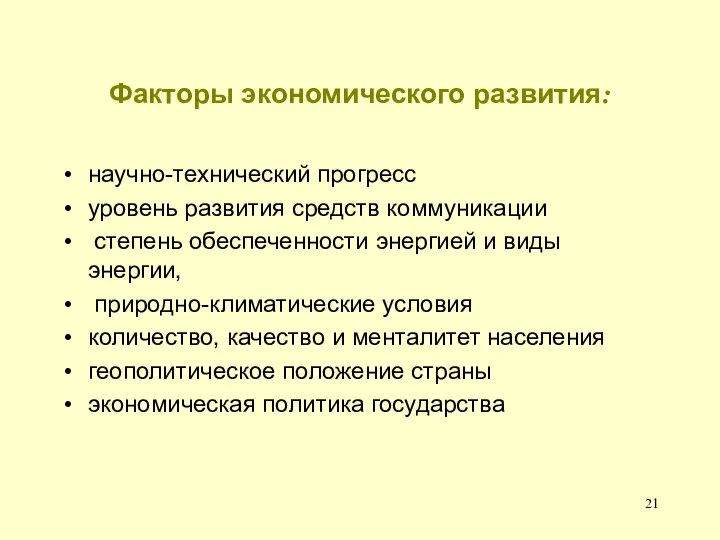 Факторы экономического развития:

• научно-технический прогресс
• уровень развития средств коммуникации
• степень обеспеченности энергией и виды энергии,
• природно-климатические условия
• количество, качество и менталитет населения
• геополитическое положение страны
• экономическая политика государства

21